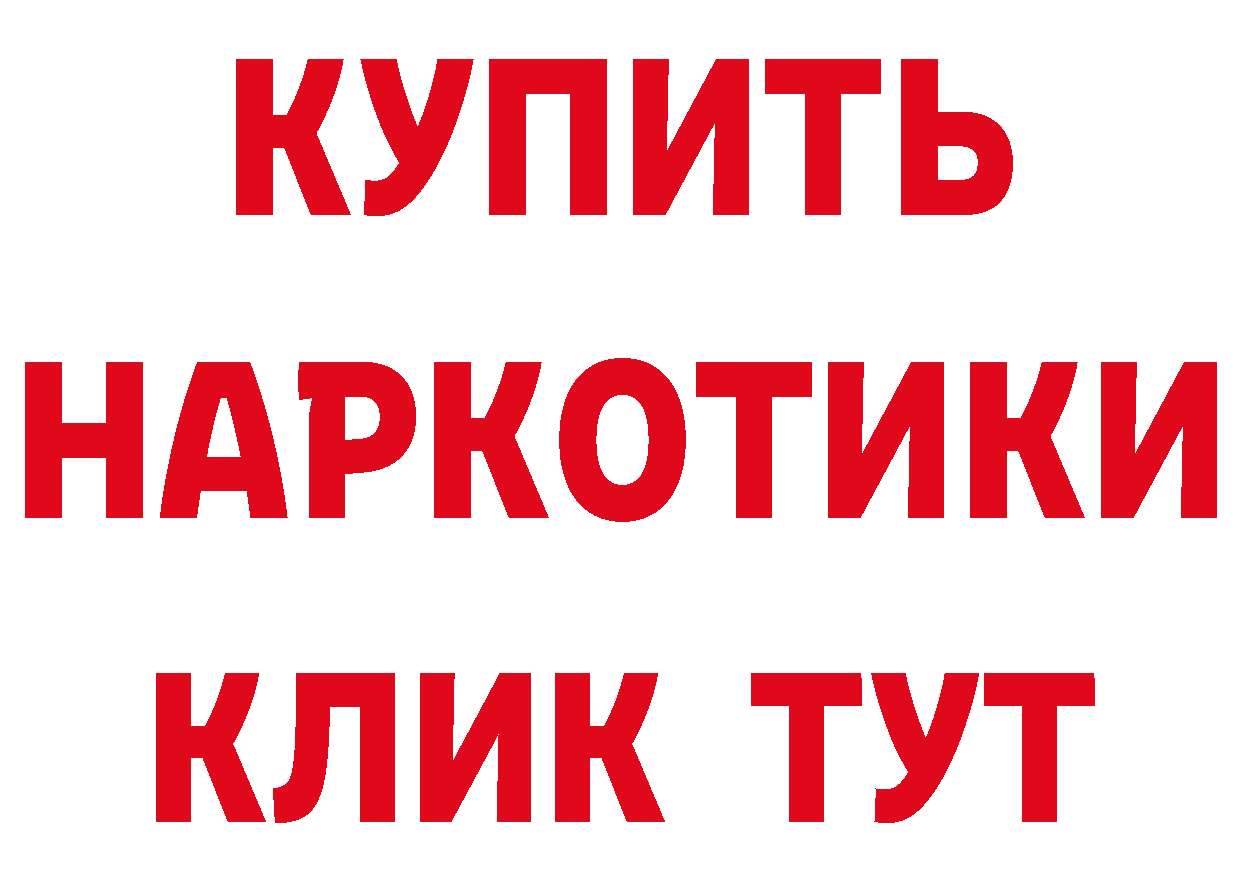 КУПИТЬ
НАРКОТИКИ
КЛИК ТУТ